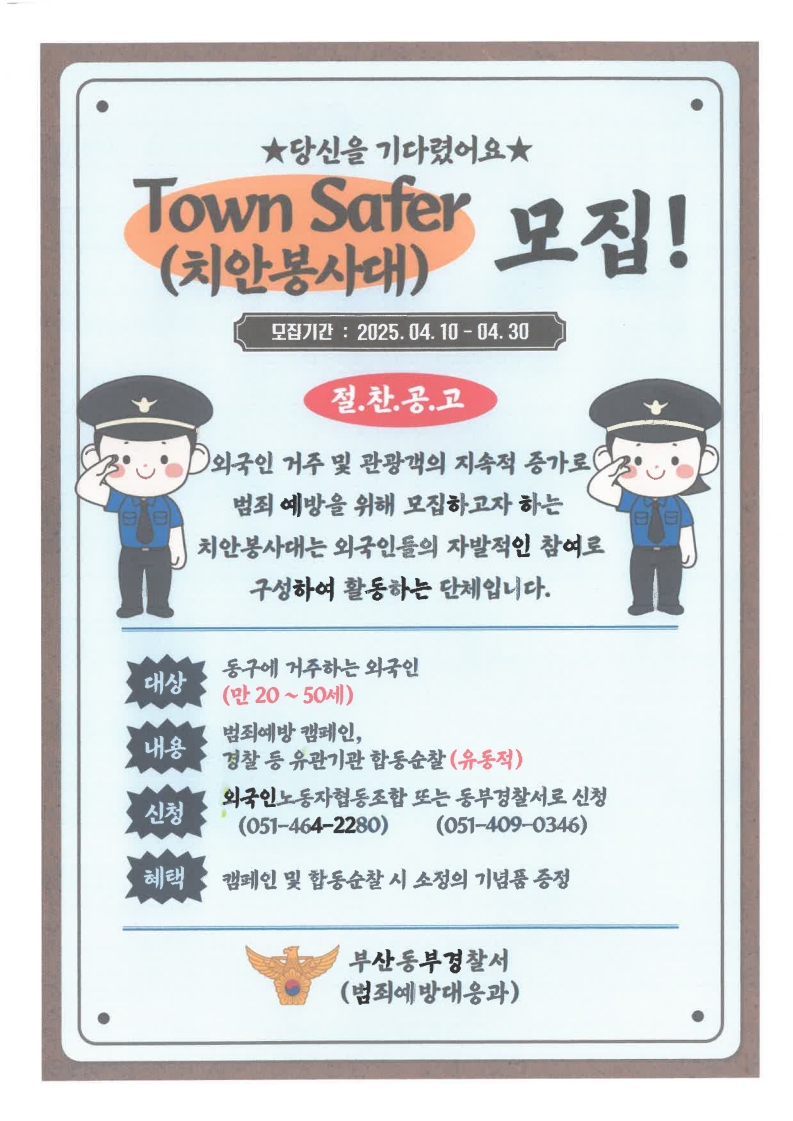 ★당신을 기다렸어요★

Town Safer
(치안봉사대)
모집!

모집기간 : 2025. 04. 10 - 04. 30

절.찬.공.고

외국인 거주 및 관광객의 지속적 증가로 범죄 예방을 위해 모집하고자 하는 치안봉사대는 외국인들의 자발적인 참여로 구성하여 활동하는 단체입니다.

대상
동구에 거주하는 외국인
(만 20 ~ 50세)

내용
범죄예방 캠페인,
경찰 등 유관기관 합동순찰 (유동적)

신청
외국인노동자협동조합 또는 동부경찰서로 신청
(051-464-2280) (051-409-0346)

혜택
캠페인 및 합동순찰 시 소정의 기념품 증정

부산동부경찰서
(범죄예방대응과)